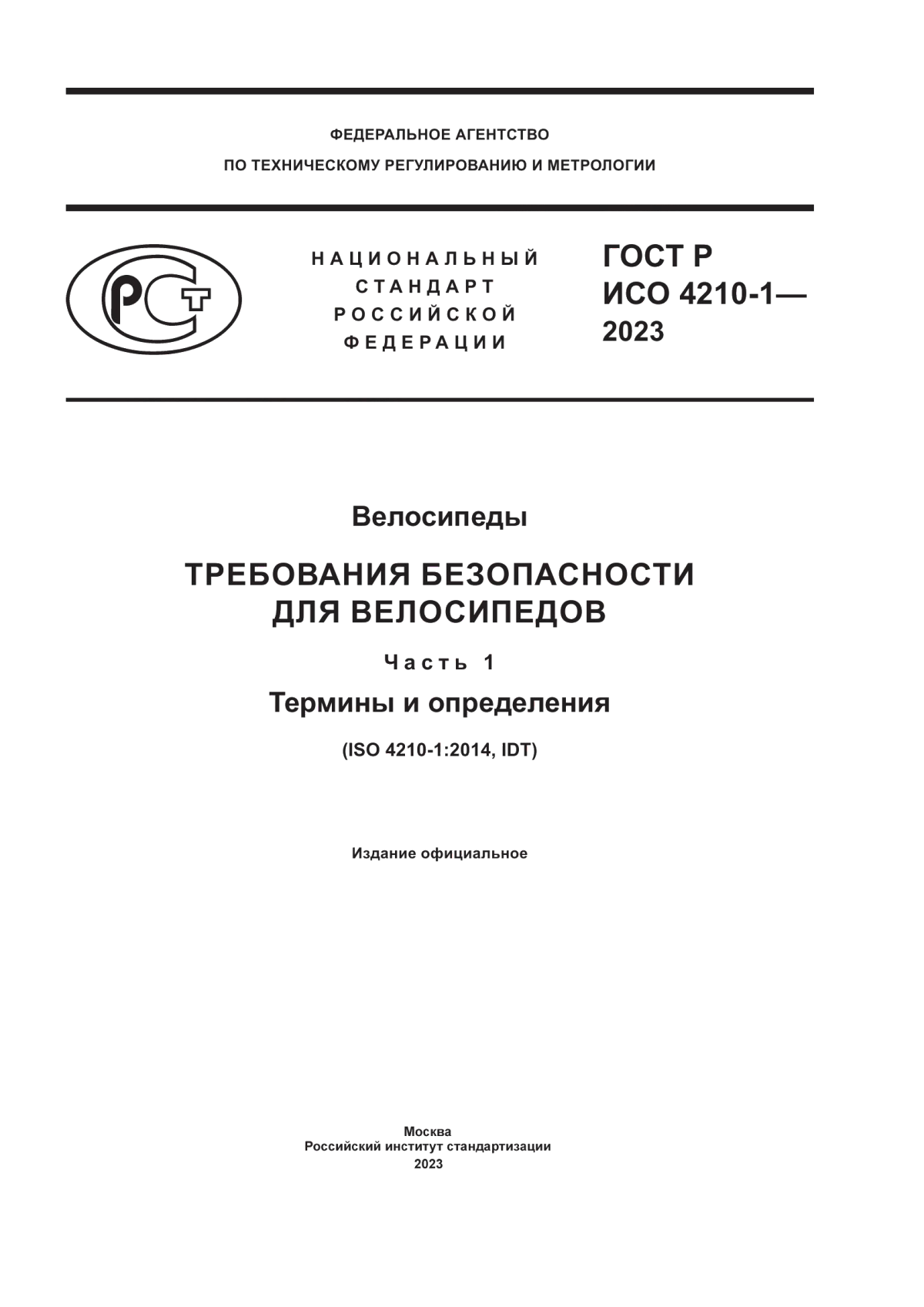 ФЕДЕРАЛЬНОЕ АГЕНТСТВО
ПО ТЕХНИЧЕСКОМУ РЕГУЛИРОВАНИЮ И МЕТРОЛОГИИ

РСТ

НАЦИОНАЛЬНЫЙ
СТАНДАРТ
РОССИЙСКОЙ
ФЕДЕРАЦИИ

ГОСТ Р
ИСО 4210-1—
2023

Велосипеды

ТРЕБОВАНИЯ БЕЗОПАСНОСТИ
ДЛЯ ВЕЛОСИПЕДОВ

Часть 1

Термины и определения

(ISO 4210-1:2014, IDT)

Издание официальное

Москва
Российский институт стандартизации
2023